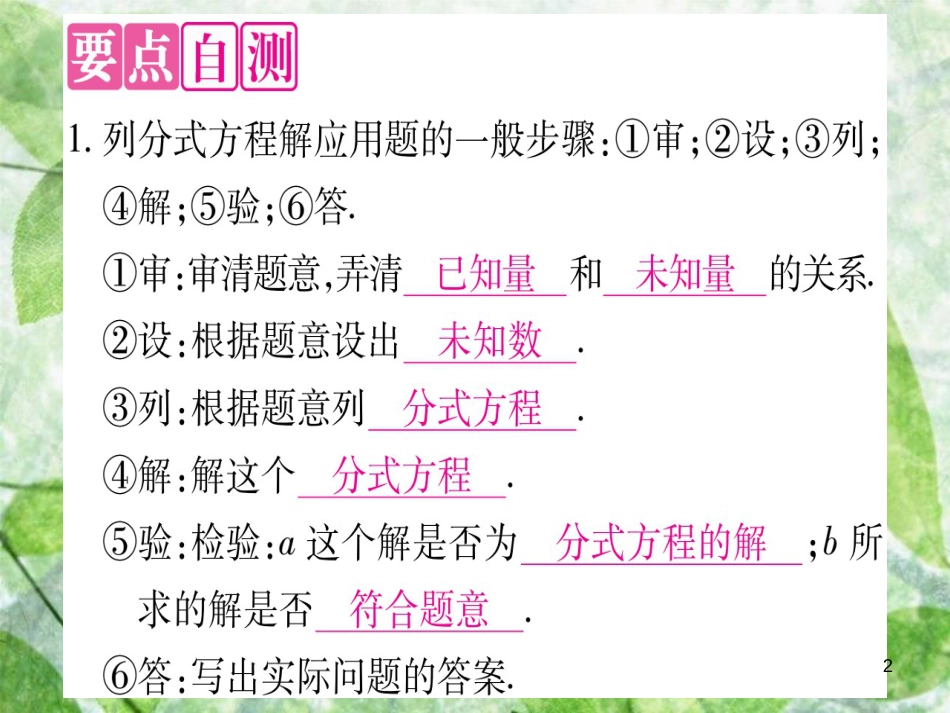 要点自测

1. 列分式方程解应用题的一般步骤:①审;②设;③列;④解;⑤验;⑥答.

①审:审清题意,弄清 已知量 和 未知量 的关系.

②设:根据题意设出 未知数 .

③列:根据题意列 分式方程 .

④解:解这个 分式方程 .

⑤验:检验:$a$ 这个解是否为 分式方程的解 ;$b$ 所求的解是否 符合题意 .

⑥答:写出实际问题的答案.

2